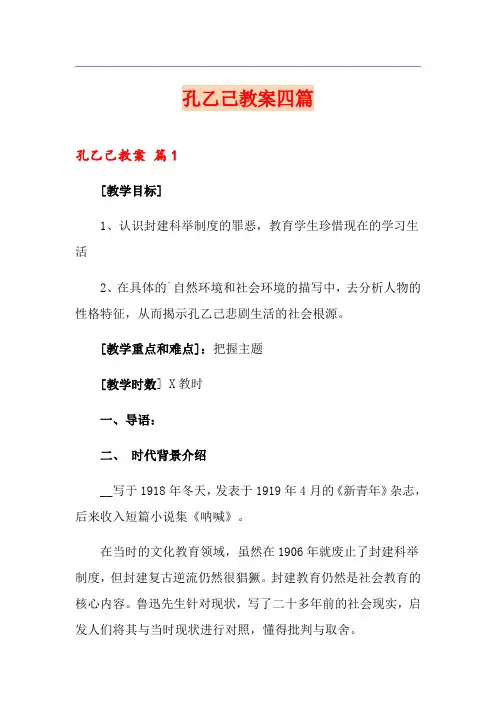 孔乙己教案四篇

孔乙己教案 篇1

[教学目标]

1、认识封建科举制度的罪恶，教育学生珍惜现在的学习生活

2、在具体的`自然环境和社会环境的描写中，去分析人物的性格特征，从而揭示孔乙己悲剧生活的社会根源。

[教学重点和难点]：把握主题

[教学时数] X教时

一、导语：

二、 时代背景介绍

__写于1918年冬天，发表于1919年4月的《新青年》杂志，后来收入短篇小说集《呐喊》。

在当时的文化教育领域，虽然在1906年就废止了封建科举制度，但封建复古逆流仍然很猖獗。封建教育仍然是社会教育的核心内容。鲁迅先生针对现状，写了二十多年前的社会现实，启发人们将其与当时现状进行对照，懂得批判与取舍。